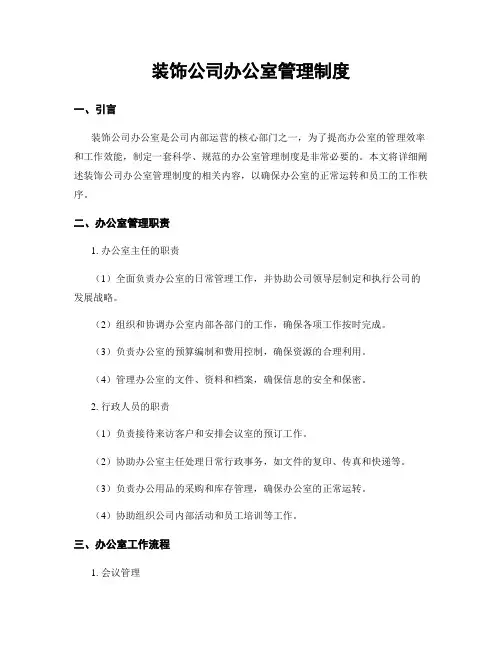 装饰公司办公室管理制度

一、引言

装饰公司办公室是公司内部运营的核心部门之一，为了提高办公室的管理效率和工作效能，制定一套科学、规范的办公室管理制度是非常必要的。本文将详细阐述装饰公司办公室管理制度的相关内容，以确保办公室的正常运转和员工的工作秩序。

二、办公室管理职责

1. 办公室主任的职责

（1）全面负责办公室的日常管理工作，并协助公司领导层制定和执行公司的发展战略。

（2）组织和协调办公室内部各部门的工作，确保各项工作按时完成。

（3）负责办公室的预算编制和费用控制，确保资源的合理利用。

（4）管理办公室的文件、资料和档案，确保信息的安全和保密。

2. 行政人员的职责

（1）负责接待来访客户和安排会议室的预订工作。

（2）协助办公室主任处理日常行政事务，如文件的复印、传真和快递等。

（3）负责办公用品的采购和库存管理，确保办公室的正常运转。

（4）协助组织公司内部活动和员工培训等工作。

三、办公室工作流程

1. 会议管理